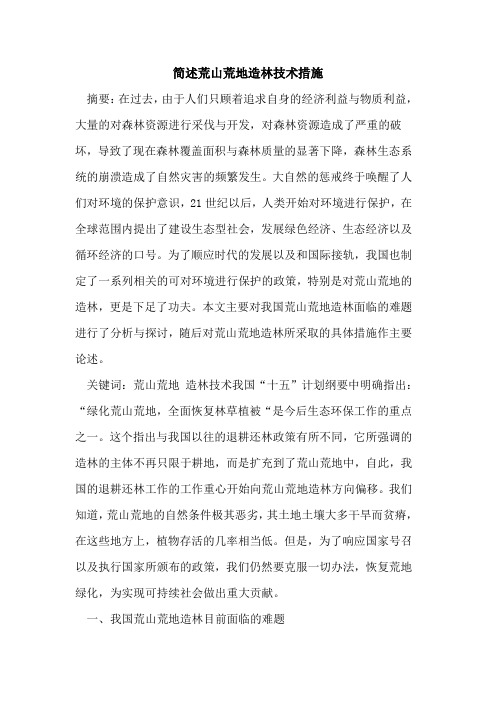 简述荒山荒地造林技术措施

摘要：在过去，由于人们只顾着追求自身的经济利益与物质利益，大量的对森林资源进行采伐与开发，对森林资源造成了严重的破坏，导致了现在森林覆盖面积与森林质量的显著下降，森林生态系统的崩溃造成了自然灾害的频繁发生。大自然的惩戒终于唤醒了人们对环境的保护意识，21 世纪以后，人类开始对环境进行保护，在全球范围内提出了建设生态型社会，发展绿色经济、生态经济以及循环经济的口号。为了顺应时代的发展以及和国际接轨，我国也制定了一系列相关的可对环境进行保护的政策，特别是对荒山荒地的造林，更是下足了功夫。本文主要对我国荒山荒地造林面临的难题进行了分析与探讨，随后对荒山荒地造林所采取的具体措施作主要论述。

关键词：荒山荒地 造林技术我国“十五”计划纲要中明确指出：“绿化荒山荒地，全面恢复林草植被“是今后生态环保工作的重点之一。这个指出与我国以往的退耕还林政策有所不同，它所强调的造林的主体不再只限于耕地，而是扩充到了荒山荒地中，自此，我国的退耕还林工作的工作重心开始向荒山荒地造林方向偏移。我们知道，荒山荒地的自然条件极其恶劣，其土地土壤大多干旱而贫瘠，在这些地方上，植物存活的几率相当低。但是，为了响应国家号召以及执行国家所颁布的政策，我们仍然要克服一切办法，恢复荒地绿化，为实现可持续社会做出重大贡献。

一、我国荒山荒地造林目前面临的难题